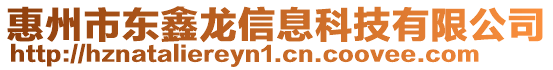 惠州市东鑫龙信息科技有限公司
http://hznataliereyn1.cn.coovee.com